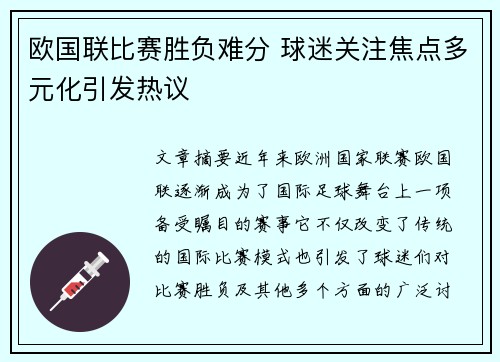 欧国联比赛胜负难分 球迷关注焦点多元化引发热议

文章摘要近年来欧洲国家联赛欧国联逐渐成为了国际足球舞台上一项备受瞩目的赛事它不仅改变了传统的国际比赛模式也引发了球迷们对比赛胜负及其他多个方面的广泛讨